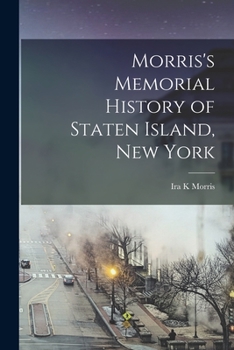 Morris's Memorial History of Staten Island, New York

Ira K Morris